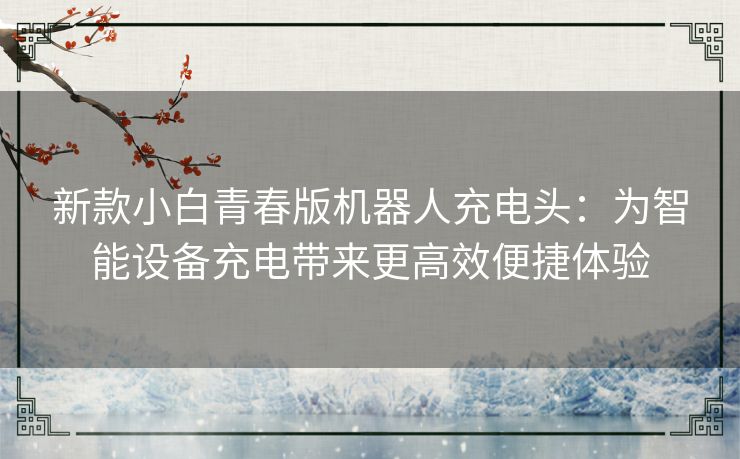 新款小白青春版机器人充电头：为智能设备充电带来更高效便捷体验